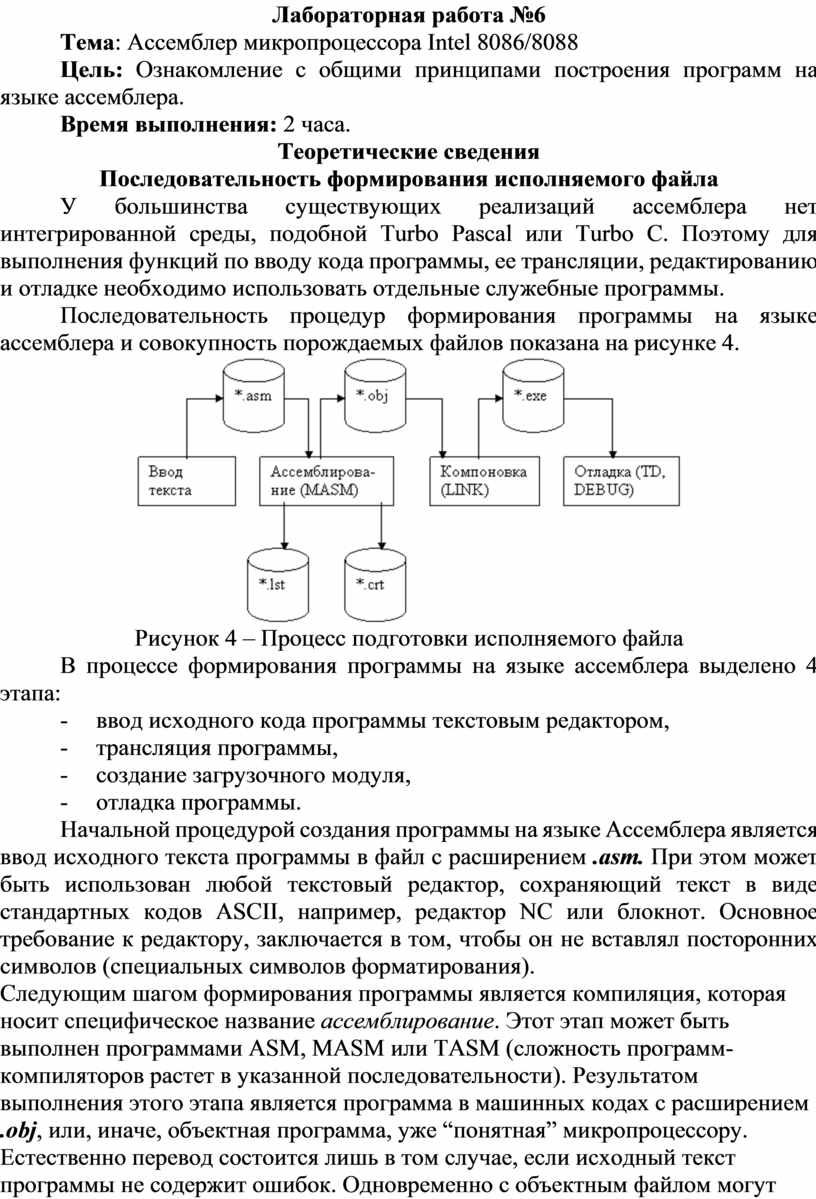 Лабораторная работа №6

Тема: Ассемблер микропроцессора Intel 8086/8088

Цель: Ознакомление с общими принципами построения программ на языке ассемблера.

Время выполнения: 2 часа.

Теоретические сведения

Последовательность формирования исполняемого файла

У большинства существующих реализаций ассемблера нет интегрированной среды, подобной Turbo Pascal или Turbo C. Поэтому для выполнения функций по вводу кода программы, ее трансляции, редактированию и отладке необходимо использовать отдельные служебные программы.

Последовательность процедур формирования программы на языке ассемблера и совокупность порождаемых файлов показана на рисунке 4.

*.asm

*.obj

*.exe

Ввод текста

Ассемблирование (MASM)

Компоновка (LINK)

Отладка (TD, DEBUG)

*.lst

*.crt

Рисунок 4 – Процесс подготовки исполняемого файла

В процессе формирования программы на языке ассемблера выделено 4 этапа:

- ввод исходного кода программы текстовым редактором,
- трансляция программы,
- создание загрузочного модуля,
- отладка программы.

Начальной процедурой создания программы на языке Ассемблера является ввод исходного текста программы в файл с расширением .asm. При этом может быть использован любой текстовый редактор, сохраняющий текст в виде стандартных кодов ASCII, например, редактор NC или блокнот. Основное требование к редактору, заключается в том, чтобы он не вставлял посторонних символов (специальных символов форматирования).

Следующим шагом формирования программы является компиляция, которая носит специфическое название ассемблирование. Этот этап может быть выполнен программами ASM, MASM или TASM (сложность программ-компиляторов растет в указанной последовательности). Результатом выполнения этого этапа является программа в машинных кодах с расширением .obj, или, иначе, объектная программа, уже “понятная” микропроцессору. Естественно перевод состоится лишь в том случае, если исходный текст программы не содержит ошибок. Одновременно с объектным файлом могут